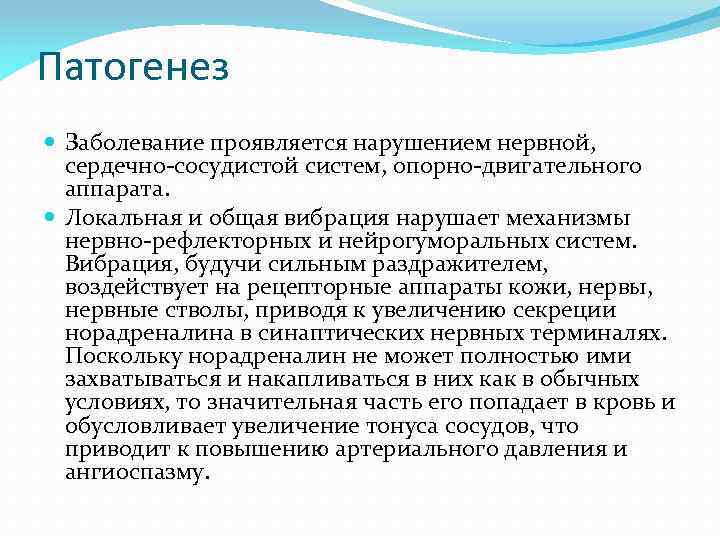 Патогенез

Заболевание проявляется нарушением нервной, сердечно-сосудистой систем, опорно-двигательного аппарата.

Локальная и общая вибрация нарушает механизмы нервно-рефлекторных и нейрогуморальных систем. Вибрация, будучи сильным раздражителем, воздействует на рецепторные аппараты кожи, нервы, нервные стволы, приводя к увеличению секреции норадреналина в синаптических нервных терминалях. Поскольку норадреналин не может полностью ими захватываться и накапливаться в них как в обычных условиях, то значительная часть его попадает в кровь и обусловливает увеличение тонуса сосудов, что приводит к повышению артериального давления и ангиоспазму.